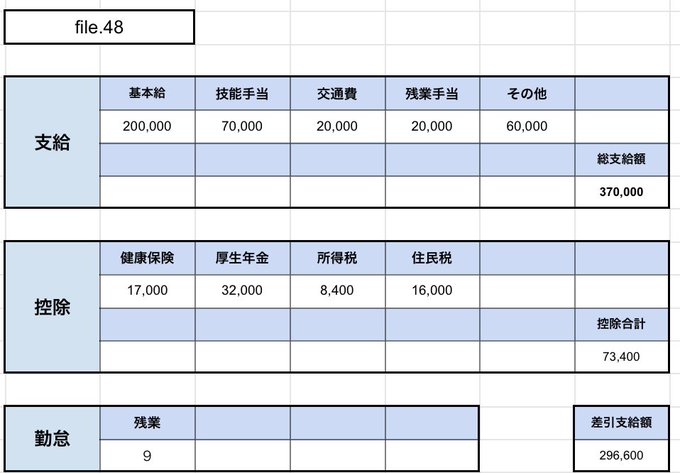 file.48

| 支給 | 基本給 | 技能手当 | 交通費 | 残業手当 | その他 | |
|---|---|---|---|---|---|---|
| | 200,000 | 70,000 | 20,000 | 20,000 | 60,000 | |
| | | | | | | 総支給額 |
| | | | | | | 370,000 |

| 控除 | 健康保険 | 厚生年金 | 所得税 | 住民税 | | |
|---|---|---|---|---|---|---|
| | 17,000 | 32,000 | 8,400 | 16,000 | | |
| | | | | | | 控除合計 |
| | | | | | | 73,400 |

| 勤怠 | 残業 | | | |
|---|---|---|---|---|
| | 9 | | | |

| 差引支給額 |
|---|
| 296,600 |